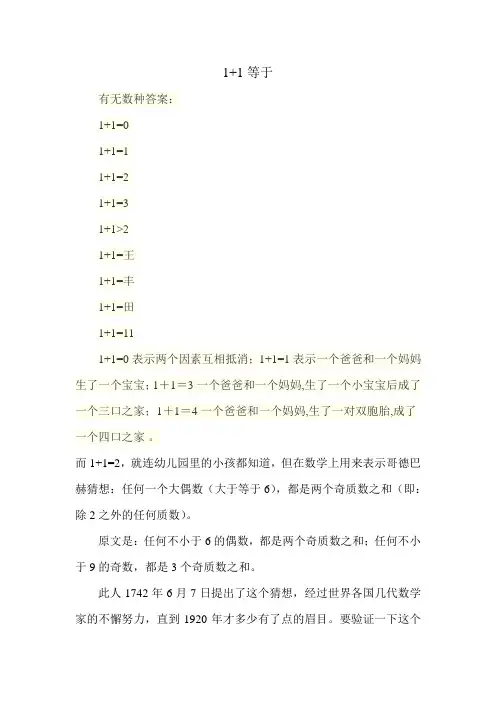 1+1 等于

有无数种答案：

1+1=0

1+1=1

1+1=2

1+1=3

1+1>2

1+1=王

1+1=丰

1+1=田

1+1=11

1+1=0 表示两个因素互相抵消；1+1=1 表示一个爸爸和一个妈妈生了一个宝宝；1＋1＝3 一个爸爸和一个妈妈,生了一个小宝宝后成了一个三口之家；1＋1＝4 一个爸爸和一个妈妈,生了一对双胞胎,成了一个四口之家 。

而 1+1=2，就连幼儿园里的小孩都知道，但在数学上用来表示哥德巴赫猜想：任何一个大偶数（大于等于 6），都是两个奇质数之和（即：除 2 之外的任何质数）。

原文是：任何不小于 6 的偶数，都是两个奇质数之和；任何不小于 9 的奇数，都是 3 个奇质数之和。

此人 1742 年 6 月 7 日提出了这个猜想，经过世界各国几代数学家的不懈努力，直到 1920 年才多少有了点的眉目。要验证一下这个